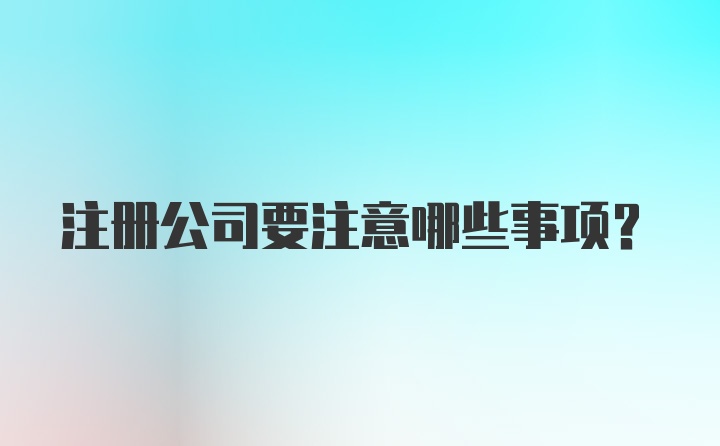 注册公司要注意哪些事项？